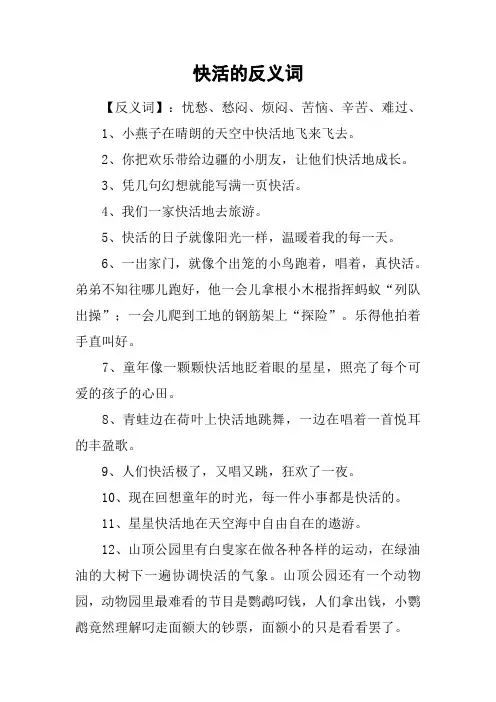 快活的反义词

【反义词】：忧愁、愁闷、烦闷、苦恼、辛苦、难过、

1、小燕子在晴朗的天空中快活地飞来飞去。

2、你把欢乐带给边疆的小朋友，让他们快活地成长。

3、凭几句幻想就能写满一页快活。

4、我们一家快活地去旅游。

5、快活的日子就像阳光一样，温暖着我的每一天。

6、一出家门，就像个出笼的小鸟跑着，唱着，真快活。弟弟不知往哪儿跑好，他一会儿拿根小木棍指挥蚂蚁“列队出操”；一会儿爬到工地的钢筋架上“探险”。乐得他拍着手直叫好。

7、童年像一颗颗快活地眨着眼的星星，照亮了每个可爱的孩子的心田。

8、青蛙边在荷叶上快活地跳舞，一边在唱着一首悦耳的丰盈歌。

9、人们快活极了，又唱又跳，狂欢了一夜。

10、现在回想童年的时光，每一件小事都是快活的。

11、星星快活地在天空海中自由自在的遨游。

12、山顶公园里有白叟家在做各种各样的运动，在绿油油的大树下一遍协调快活的气象。山顶公园还有一个动物园，动物园里最难看的节目是鹦鹉叼钱，人们拿出钱，小鹦鹉竟然理解叼走面额大的钞票，面额小的只是看看罢了。